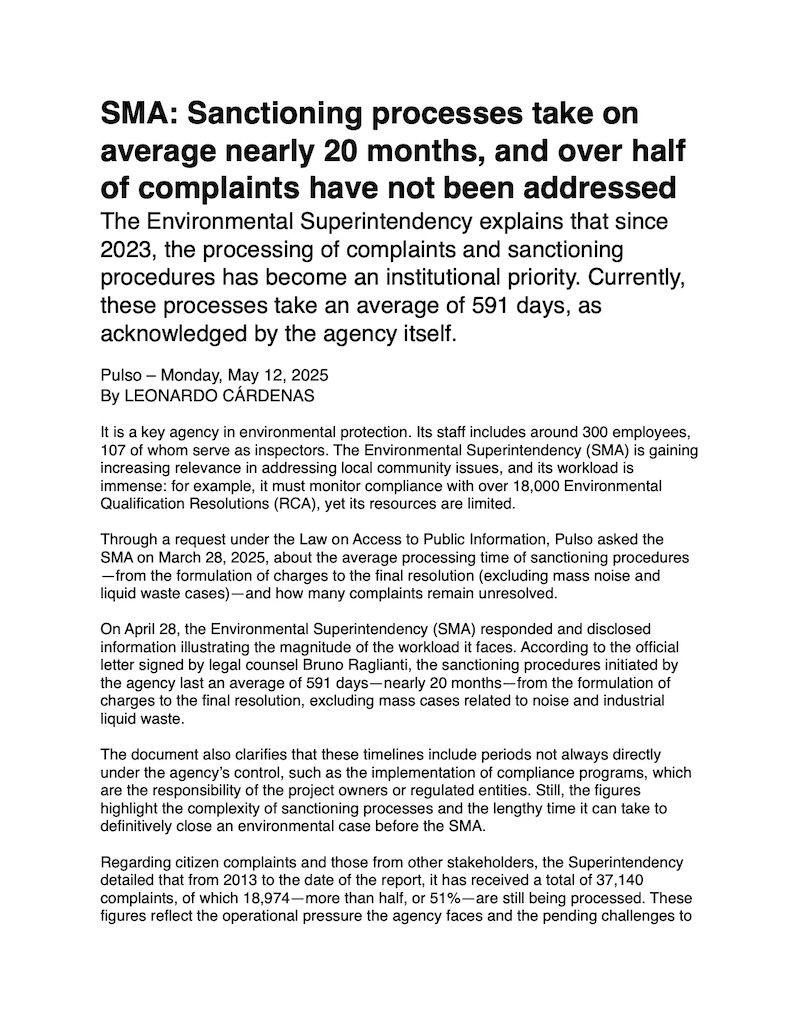 SMA: Sanctioning processes take on average nearly 20 months, and over half of complaints have not been addressed

The Environmental Superintendency explains that since 2023, the processing of complaints and sanctioning procedures has become an institutional priority. Currently, these processes take an average of 591 days, as acknowledged by the agency itself.

Pulso – Monday, May 12, 2025
By LEONARDO CÁRDENAS

It is a key agency in environmental protection. Its staff includes around 300 employees, 107 of whom serve as inspectors. The Environmental Superintendency (SMA) is gaining increasing relevance in addressing local community issues, and its workload is immense: for example, it must monitor compliance with over 18,000 Environmental Qualification Resolutions (RCA), yet its resources are limited.

Through a request under the Law on Access to Public Information, Pulso asked the SMA on March 28, 2025, about the average processing time of sanctioning procedures—from the formulation of charges to the final resolution (excluding mass noise and liquid waste cases)—and how many complaints remain unresolved.

On April 28, the Environmental Superintendency (SMA) responded and disclosed information illustrating the magnitude of the workload it faces. According to the official letter signed by legal counsel Bruno Raglianti, the sanctioning procedures initiated by the agency last an average of 591 days—nearly 20 months—from the formulation of charges to the final resolution, excluding mass cases related to noise and industrial liquid waste.

The document also clarifies that these timelines include periods not always directly under the agency's control, such as the implementation of compliance programs, which are the responsibility of the project owners or regulated entities. Still, the figures highlight the complexity of sanctioning processes and the lengthy time it can take to definitively close an environmental case before the SMA.

Regarding citizen complaints and those from other stakeholders, the Superintendency detailed that from 2013 to the date of the report, it has received a total of 37,140 complaints, of which 18,974—more than half, or 51%—are still being processed. These figures reflect the operational pressure the agency faces and the pending challenges to